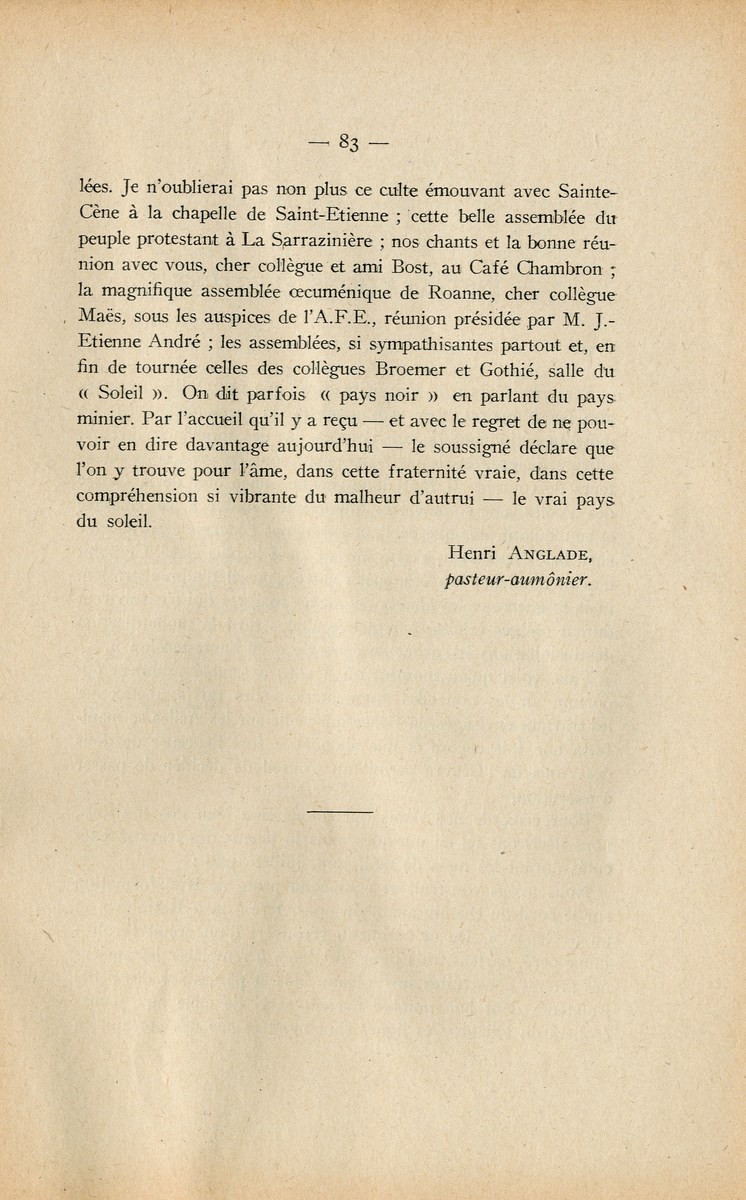 — 83 —

lées. Je n'oublierai pas non plus ce culte émouvant avec Sainte-Cène à la chapelle de Saint-Etienne ; cette belle assemblée du peuple protestant à La Sarrazinière ; nos chants et la bonne réunion avec vous, cher collègue et ami Bost, au Café Chambron ; la magnifique assemblée œcuménique de Roanne, cher collègue Maës, sous les auspices de l'A.F.E., réunion présidée par M. J.-Etienne André ; les assemblées, si sympathisantes partout et, en fin de tournée celles des collègues Broemer et Gothié, salle du « Soleil ». On dit parfois « pays noir » en parlant du pays minier. Par l'accueil qu'il y a reçu — et avec le regret de ne pouvoir en dire davantage aujourd'hui — le soussigné déclare que l'on y trouve pour l'âme, dans cette fraternité vraie, dans cette compréhension si vibrante du malheur d'autrui — le vrai pays du soleil.

Henri ANGLADE,
pasteur-aumônier.